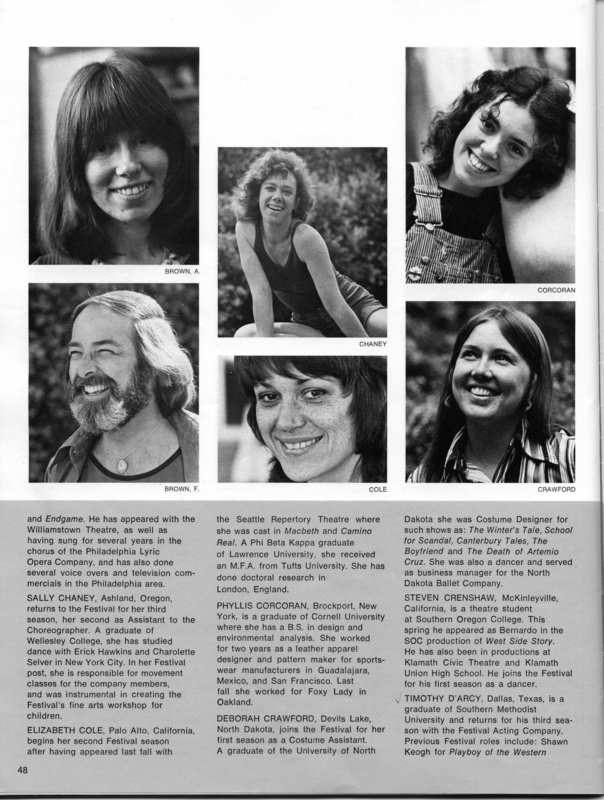 BROWN, A.

BROWN, F.

CHANEY

COLE

CORCORAN

CRAWFORD

and Endgame. He has appeared with the Williamstown Theatre, as well as having sung for several years in the chorus of the Philadelphia Lyric Opera Company, and has also done several voice overs and television commercials in the Philadelphia area.

SALLY CHANEY, Ashland, Oregon, returns to the Festival for her third season, her second as Assistant to the Choreographer. A graduate of Wellesley College, she has studied dance with Erick Hawkins and Charolette Selver in New York City. In her Festival post, she is responsible for movement classes for the company members, and was instrumental in creating the Festival's fine arts workshop for children.

ELIZABETH COLE, Palo Alto, California, begins her second Festival season after having appeared last fall with the Seattle Repertory Theatre where she was cast in Macbeth and Camino Real. A Phi Beta Kappa graduate of Lawrence University, she received an M.F.A. from Tufts University. She has done doctoral research in London, England.

PHYLLIS CORCORAN, Brockport, New York, is a graduate of Cornell University where she has a B.S. in design and environmental analysis. She worked for two years as a leather apparel designer and pattern maker for sportswear manufacturers in Guadalajara, Mexico, and San Francisco. Last fall she worked for Foxy Lady in Oakland.

DEBORAH CRAWFORD, Devils Lake, North Dakota, joins the Festival for her first season as a Costume Assistant. A graduate of the University of North Dakota she was Costume Designer for such shows as: The Winter's Tale, School for Scandal, Canterbury Tales, The Boyfriend and The Death of Artemio Cruz. She was also a dancer and served as business manager for the North Dakota Ballet Company.

STEVEN CRENSHAW, McKinleyville, California, is a theatre student at Southern Oregon College. This spring he appeared as Bernardo in the SOC production of West Side Story. He has also been in productions at Klamath Civic Theatre and Klamath Union High School. He joins the Festival for his first season as a dancer.

TIMOTHY D'ARCY, Dallas, Texas, is a graduate of Southern Methodist University and returns for his third season with the Festival Acting Company. Previous Festival roles include: Shawn Keogh for Playboy of the Western

48